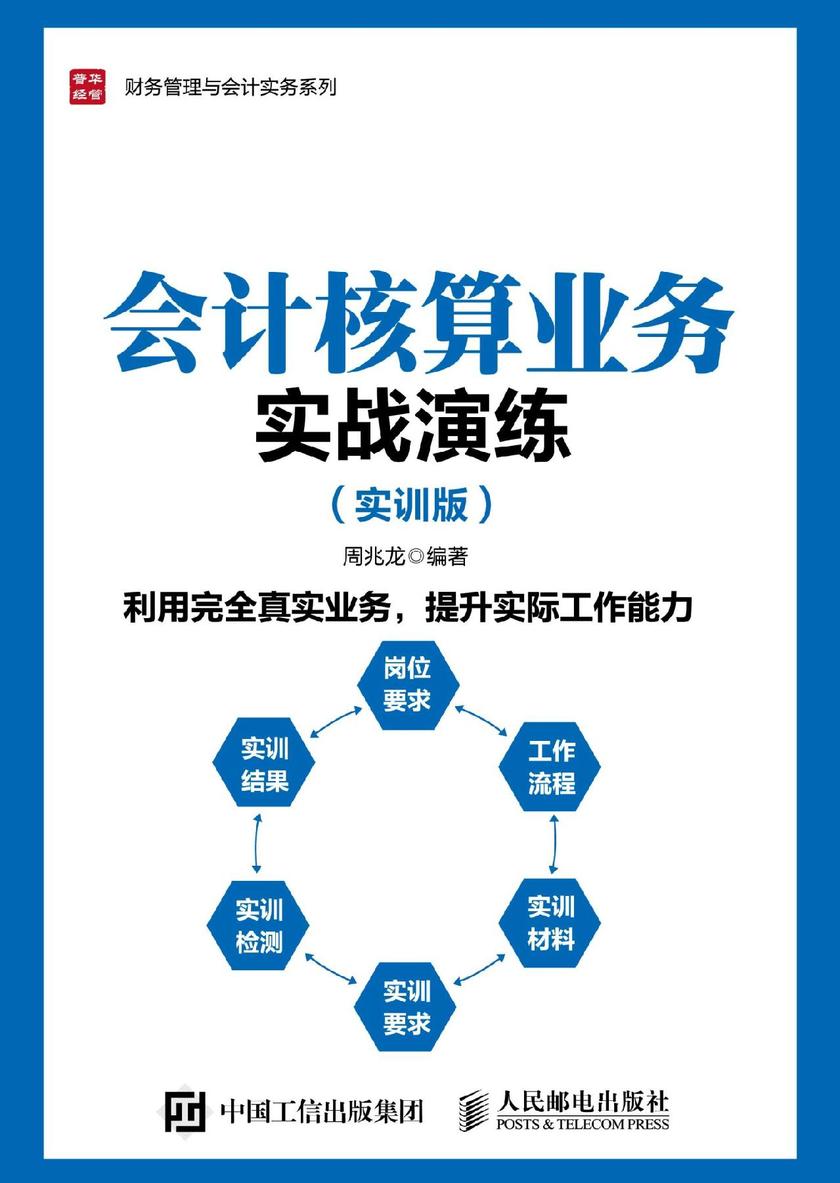 普华经管

财务管理与会计实务系列

会计核算业务
实战演练
（实训版）

周兆龙◎编著

利用完全真实业务，提升实际工作能力

岗位要求

工作流程

实训材料

实训要求

实训检测

实训结果

中国工信出版集团

人民邮电出版社
POSTS & TELECOM PRESS